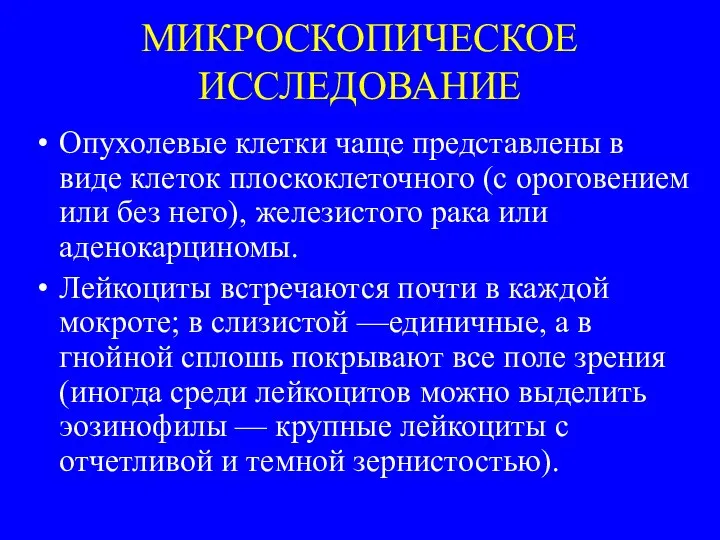 МИКРОСКОПИЧЕСКОЕ ИССЛЕДОВАНИЕ

• Опухолевые клетки чаще представлены в виде клеток плоскоклеточного (с ороговением или без него), железистого рака или аденокарциномы.

• Лейкоциты встречаются почти в каждой мокроте; в слизистой —единичные, а в гнойной сплошь покрывают все поле зрения (иногда среди лейкоцитов можно выделить эозинофилы — крупные лейкоциты с отчетливой и темной зернистостью).